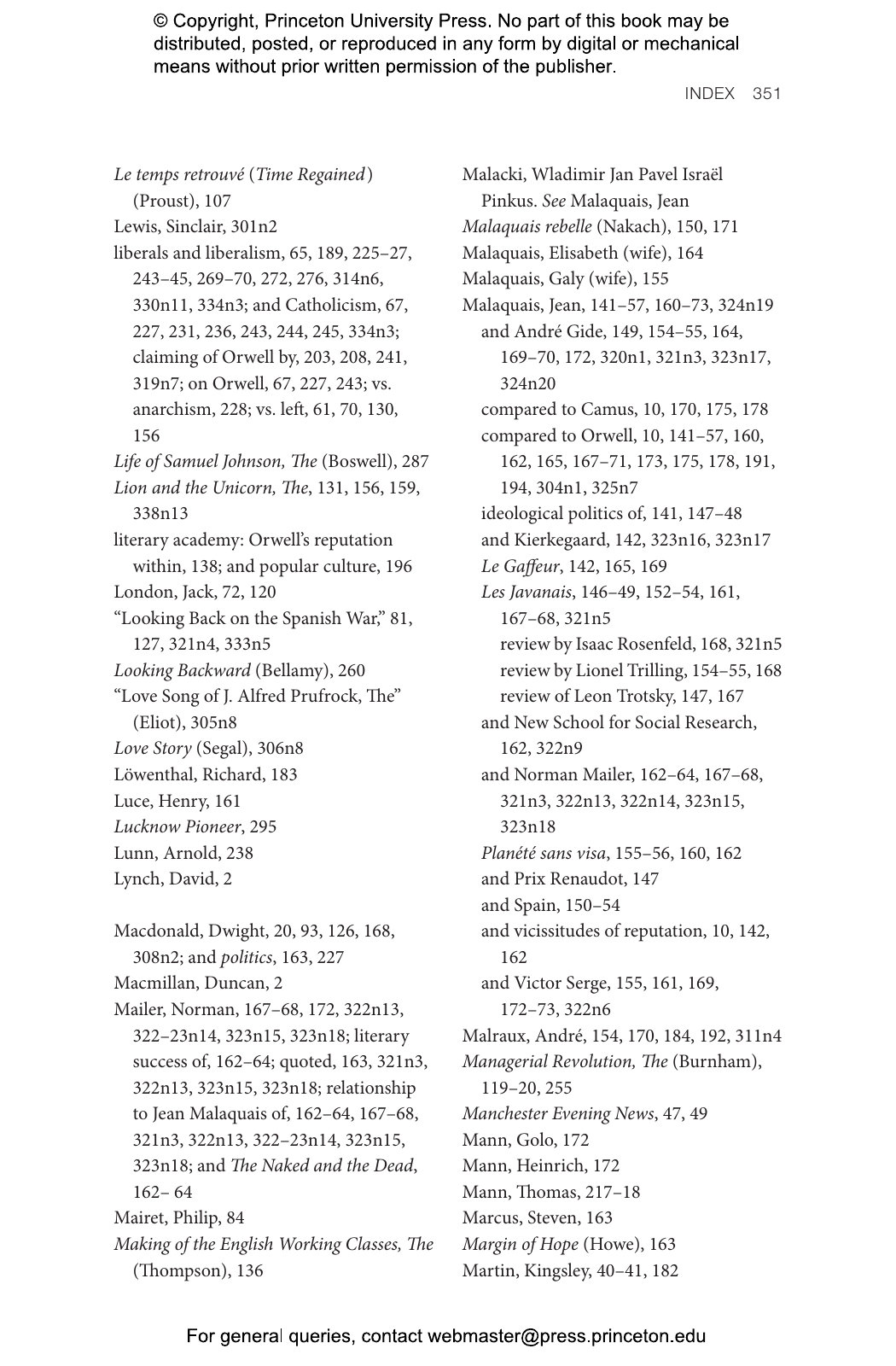 © Copyright, Princeton University Press. No part of this book may be distributed, posted, or reproduced in any form by digital or mechanical means without prior written permission of the publisher.

INDEX 351

Le temps retrouvé (Time Regained) (Proust), 107
Lewis, Sinclair, 301n2
liberals and liberalism, 65, 189, 225–27, 243–45, 269–70, 272, 276, 314n6, 330n11, 334n3; and Catholicism, 67, 227, 231, 236, 243, 244, 245, 334n3; claiming of Orwell by, 203, 208, 241, 319n7; on Orwell, 67, 227, 243; vs. anarchism, 228; vs. left, 61, 70, 130, 156
Life of Samuel Johnson, The (Boswell), 287
Lion and the Unicorn, The, 131, 156, 159, 338n13
literary academy: Orwell's reputation within, 138; and popular culture, 196
London, Jack, 72, 120
"Looking Back on the Spanish War," 81, 127, 321n4, 333n5
Looking Backward (Bellamy), 260
"Love Song of J. Alfred Prufrock, The" (Eliot), 305n8
Love Story (Segal), 306n8
Löwenthal, Richard, 183
Luce, Henry, 161
Lucknow Pioneer, 295
Lunn, Arnold, 238
Lynch, David, 2

Macdonald, Dwight, 20, 93, 126, 168, 308n2; and politics, 163, 227
Macmillan, Duncan, 2
Mailer, Norman, 167–68, 172, 322n13, 322–23n14, 323n15, 323n18; literary success of, 162–64; quoted, 163, 321n3, 322n13, 323n15, 323n18; relationship to Jean Malaquais of, 162–64, 167–68, 321n3, 322n13, 322–23n14, 323n15, 323n18; and The Naked and the Dead, 162– 64
Mairet, Philip, 84
Making of the English Working Classes, The (Thompson), 136

Malacki, Wladimir Jan Pavel Israël Pinkus. See Malaquais, Jean
Malaquais rebelle (Nakach), 150, 171
Malaquais, Elisabeth (wife), 164
Malaquais, Galy (wife), 155
Malaquais, Jean, 141–57, 160–73, 324n19
and André Gide, 149, 154–55, 164, 169–70, 172, 320n1, 321n3, 323n17, 324n20
compared to Camus, 10, 170, 175, 178
compared to Orwell, 10, 141–57, 160, 162, 165, 167–71, 173, 175, 178, 191, 194, 304n1, 325n7
ideological politics of, 141, 147–48
and Kierkegaard, 142, 323n16, 323n17
Le Gaffeur, 142, 165, 169
Les Javanais, 146–49, 152–54, 161, 167–68, 321n5
review by Isaac Rosenfeld, 168, 321n5
review by Lionel Trilling, 154–55, 168
review of Leon Trotsky, 147, 167
and New School for Social Research, 162, 322n9
and Norman Mailer, 162–64, 167–68, 321n3, 322n13, 322n14, 323n15, 323n18
Planété sans visa, 155–56, 160, 162
and Prix Renaudot, 147
and Spain, 150–54
and vicissitudes of reputation, 10, 142, 162
and Victor Serge, 155, 161, 169, 172–73, 322n6
Malraux, André, 154, 170, 184, 192, 311n4
Managerial Revolution, The (Burnham), 119–20, 255
Manchester Evening News, 47, 49
Mann, Golo, 172
Mann, Heinrich, 172
Mann, Thomas, 217–18
Marcus, Steven, 163
Margin of Hope (Howe), 163
Martin, Kingsley, 40–41, 182

For general queries, contact webmaster@press.princeton.edu